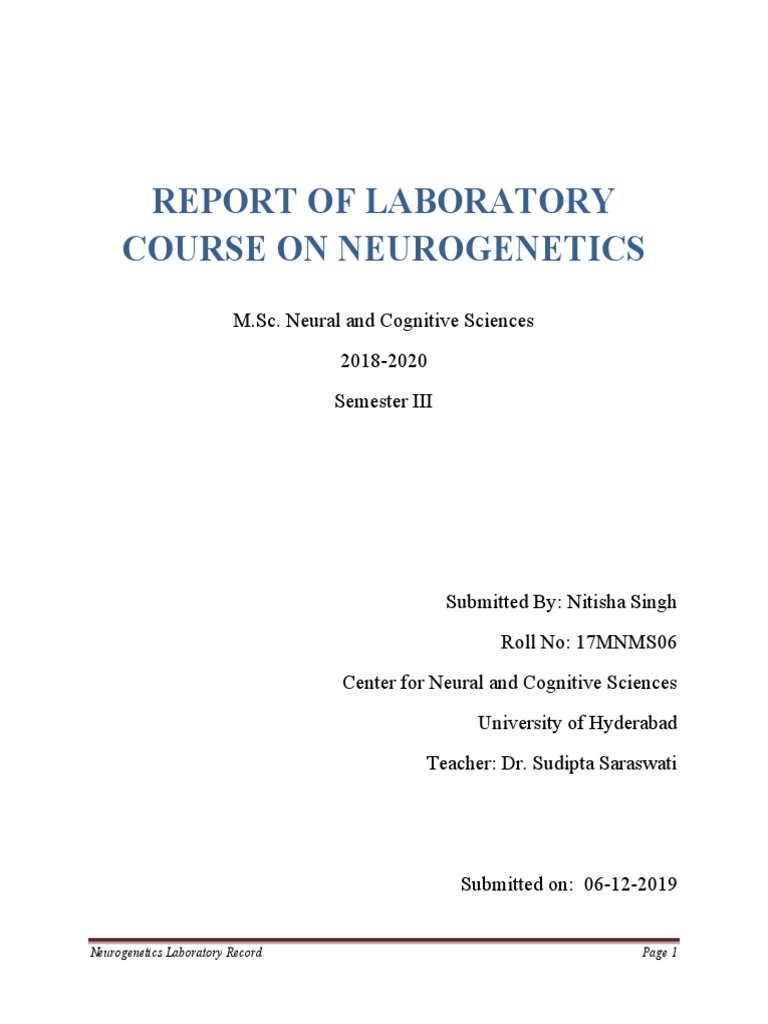 REPORT OF LABORATORY COURSE ON NEUROGENETICS

M.Sc. Neural and Cognitive Sciences

2018-2020

Semester III

Submitted By: Nitisha Singh

Roll No: 17MNMS06

Center for Neural and Cognitive Sciences

University of Hyderabad

Teacher: Dr. Sudipta Saraswati

Submitted on: 06-12-2019

Neurogenetics Laboratory Record

Page 1